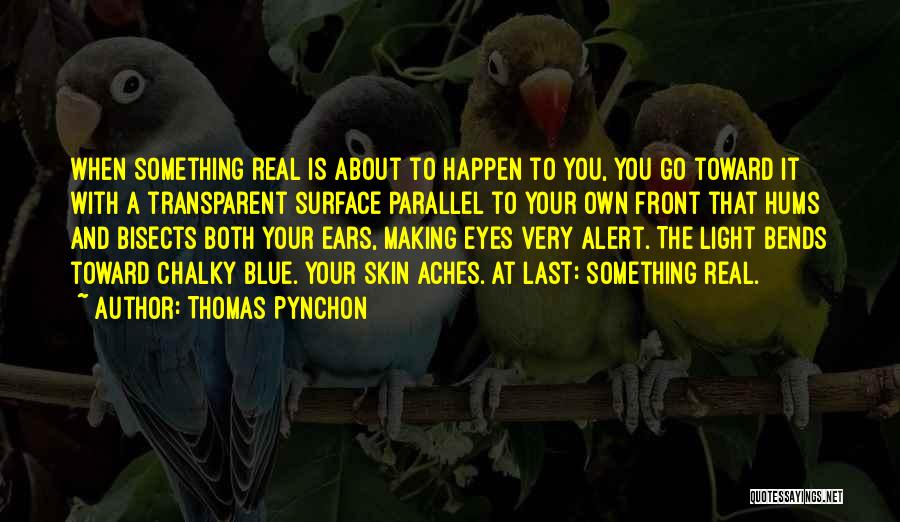 WHEN SOMETHING REAL IS ABOUT TO HAPPEN TO YOU, YOU GO TOWARD IT WITH A TRANSPARENT SURFACE PARALLEL TO YOUR OWN FRONT THAT HUMS AND BISECTS BOTH YOUR EARS, MAKING EYES VERY ALERT. THE LIGHT BENDS TOWARD CHALKY BLUE. YOUR SKIN ACHES. AT LAST: SOMETHING REAL.

~ AUTHOR: THOMAS PYNCHON

QUOTESSAYINGS.NET